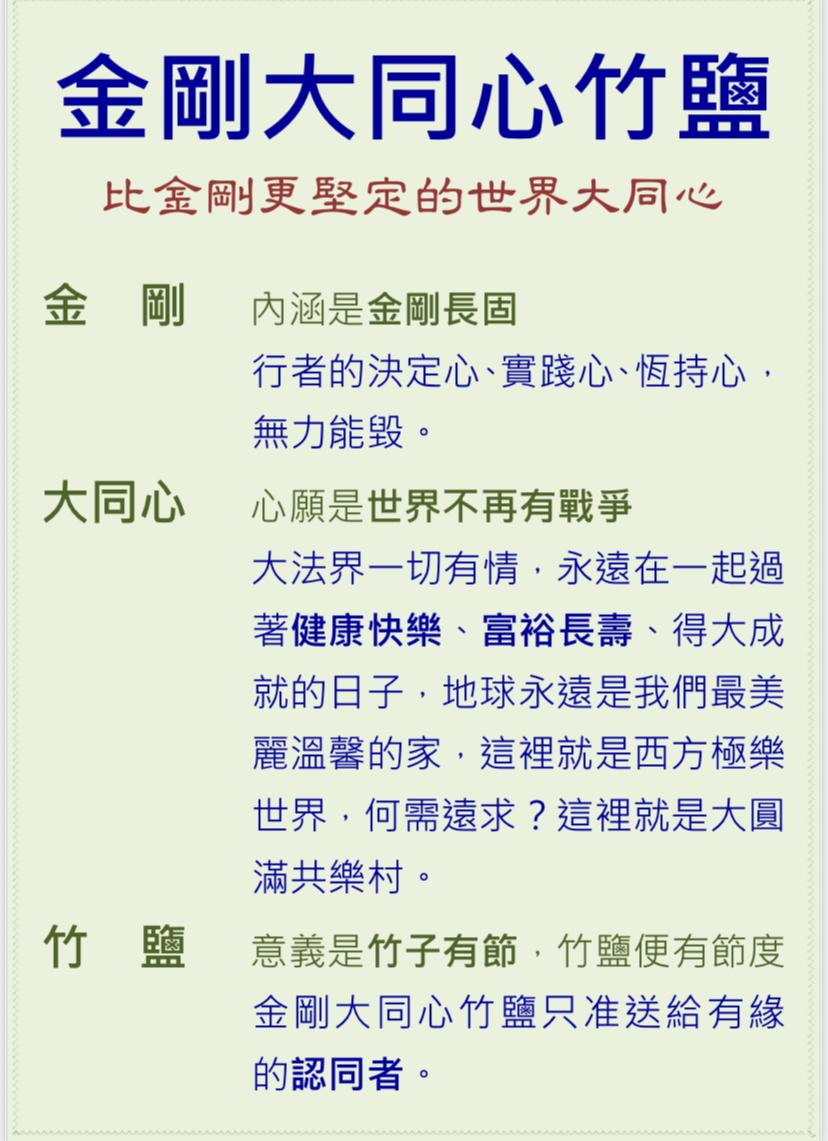 金剛大同心竹鹽

比金剛更堅定的世界大同心

金 剛

內涵是金剛長固

行者的決定心、實踐心、恆持心，無力能毀。

大同心

心願是世界不再有戰爭

大法界一切有情，永遠在一起過著健康快樂、富裕長壽、得大成就的日子，地球永遠是我們最美麗溫馨的家，這裡就是西方極樂世界，何需遠求？這裡就是大圓滿共樂村。

竹 鹽

意義是竹子有節，竹鹽便有節度

金剛大同心竹鹽只准送給有緣的認同者。